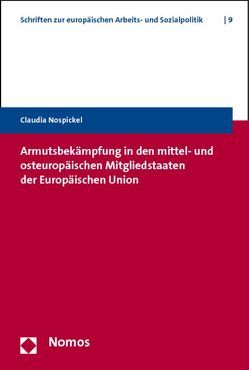 Schriften zur europäischen Arbeits- und Sozialpolitik | 9

Claudia Nospickel

Armutsbekämpfung in den mittel- und osteuropäischen Mitgliedstaaten der Europäischen Union

Nomos